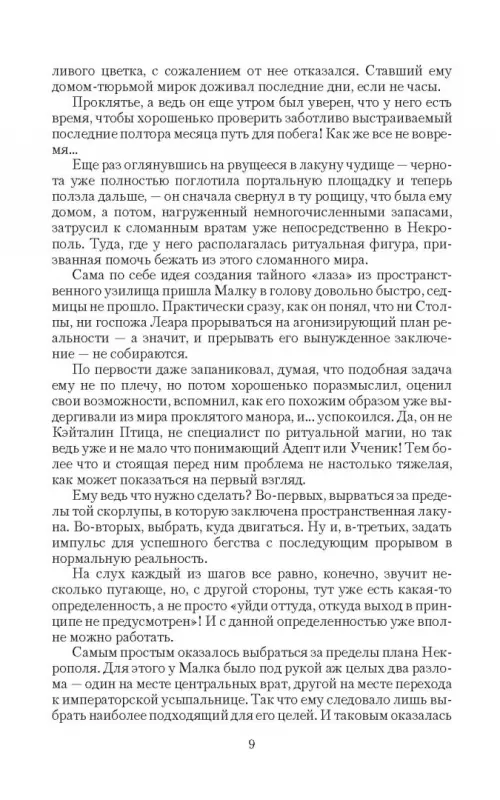 ливого цветка, с сожалением от нее отказался. Ставший ему домом-тюрьмой мирок доживал последние дни, если не часы.

Проклятье, а ведь он еще утром был уверен, что у него есть время, чтобы хорошенько проверить заботливо выстраиваемый последние полтора месяца путь для побега! Как же все не вовремя...

Еще раз оглянувшись на рвущееся в лакуну чудище — чернота уже полностью поглотила портальную площадку и теперь ползла дальше, — он сначала свернул в ту рощицу, что была ему домом, а потом, нагруженный немногочисленными запасами, затрусил к сломанным вратам уже непосредственно в Некрополь. Туда, где у него располагалась ритуальная фигура, призванная помочь бежать из этого сломанного мира.

Сама по себе идея создания тайного «лаза» из пространственного узилища пришла Малку в голову довольно быстро, седмицы не прошло. Практически сразу, как он понял, что ни Столпы, ни госпожа Леара прорываться на агонизирующий план реальности — а значит, и прерывать его вынужденное заключение — не собираются.

По первости даже запаниковал, думая, что подобная задача ему не по плечу, но потом хорошенько поразмыслил, оценил свои возможности, вспомнил, как его похожим образом уже выдергивали из мира проклятого манора, и... успокоился. Да, он не Кэйталин Птица, не специалист по ритуальной магии, но так ведь уже и не мало что понимающий Адепт или Ученик! Тем более что и стоящая перед ним проблема не настолько тяжелая, как может показаться на первый взгляд.

Ему ведь что нужно сделать? Во-первых, вырваться за пределы той скорлупы, в которую заключена пространственная лакуна. Во-вторых, выбрать, куда двигаться. Ну и, в-третьих, задать импульс для успешного бегства с последующим прорывом в нормальную реальность.

На слух каждый из шагов все равно, конечно, звучит несколько пугающе, но, с другой стороны, тут уже есть какая-то определенность, а не просто «уйди оттуда, откуда выход в принципе не предусмотрен»! И с данной определенностью уже вполне можно работать.

Самым простым оказалось выбраться за пределы плана Некрополя. Для этого у Малка было под рукой аж целых два разлома — один на месте центральных врат, другой на месте перехода к императорской усыпальнице. Так что ему следовало лишь выбрать наиболее подходящий для его целей. И таковым оказалась

9